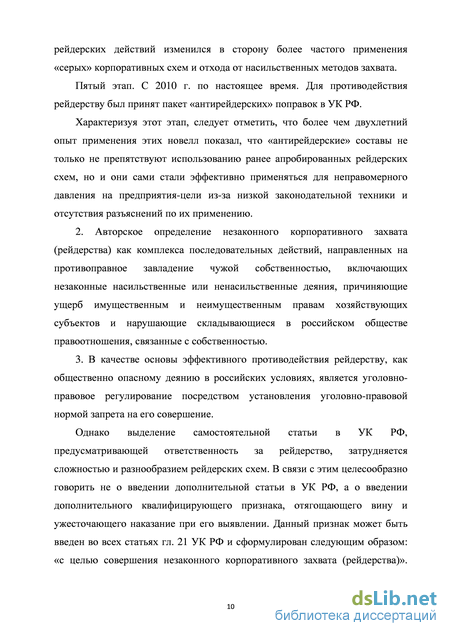 рейдерских действий изменился в сторону более частого применения «серых» корпоративных схем и отхода от насильственных методов захвата.

Пятый этап. С 2010 г. по настоящее время. Для противодействия рейдерству был принят пакет «антирейдерских» поправок в УК РФ.

Характеризуя этот этап, следует отметить, что более чем двухлетний опыт применения этих новелл показал, что «антирейдерские» составы не только не препятствуют использованию ранее апробированных рейдерских схем, но и они сами стали эффективно применяться для неправомерного давления на предприятия-цели из-за низкой законодательной техники и отсутствия разъяснений по их применению.

2. Авторское определение незаконного корпоративного захвата (рейдерства) как комплекса последовательных действий, направленных на противоправное завладение чужой собственностью, включающих незаконные насильственные или ненасильственные деяния, причиняющие ущерб имущественным и неимущественным правам хозяйствующих субъектов и нарушающие складывающиеся в российском обществе правоотношения, связанные с собственностью.

3. В качестве основы эффективного противодействия рейдерству, как общественно опасному деянию в российских условиях, является уголовно-правовое регулирование посредством установления уголовно-правовой нормой запрета на его совершение.

Однако выделение самостоятельной статьи в УК РФ, предусматривающей ответственность за рейдерство, затрудняется сложностью и разнообразием рейдерских схем. В связи с этим целесообразно говорить не о введении дополнительной статьи в УК РФ, а о введении дополнительного квалифицирующего признака, отягощающего вину и ужесточающего наказание при его выявлении. Данный признак может быть введен во всех статьях гл. 21 УК РФ и сформулирован следующим образом: «с целью совершения незаконного корпоративного захвата (рейдерства)».

10

dsLib.net
библиотека диссертаций